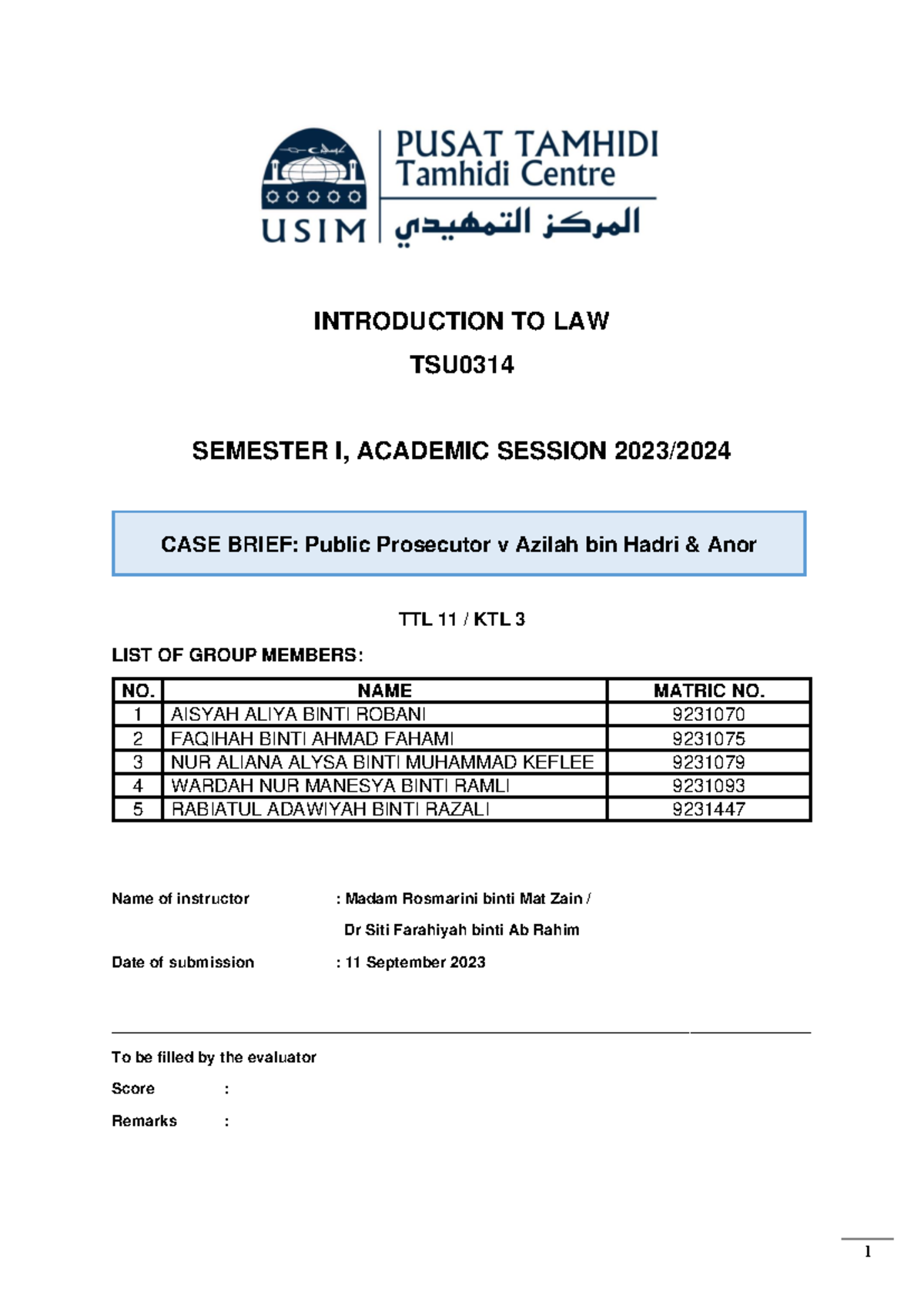 USIM

PUSAT TAMHIDI
Tamhidi Centre
المركز التمهيدي

INTRODUCTION TO LAW

TSU0314

SEMESTER I, ACADEMIC SESSION 2023/2024

CASE BRIEF: Public Prosecutor v Azilah bin Hadri & Anor

TTL 11 / KTL 3

LIST OF GROUP MEMBERS:

| NO. | NAME | MATRIC NO. |
|---|---|---|
| 1 | AISYAH ALIYA BINTI ROBANI | 9231070 |
| 2 | FAQIHAH BINTI AHMAD FAHAMI | 9231075 |
| 3 | NUR ALIANA ALYSA BINTI MUHAMMAD KEFLEE | 9231079 |
| 4 | WARDAH NUR MANESYA BINTI RAMLI | 9231093 |
| 5 | RABIATUL ADAWIYAH BINTI RAZALI | 9231447 |

Name of instructor : Madam Rosmarini binti Mat Zain /
Dr Siti Farahiyah binti Ab Rahim

Date of submission : 11 September 2023

To be filled by the evaluator

Score :

Remarks :

1